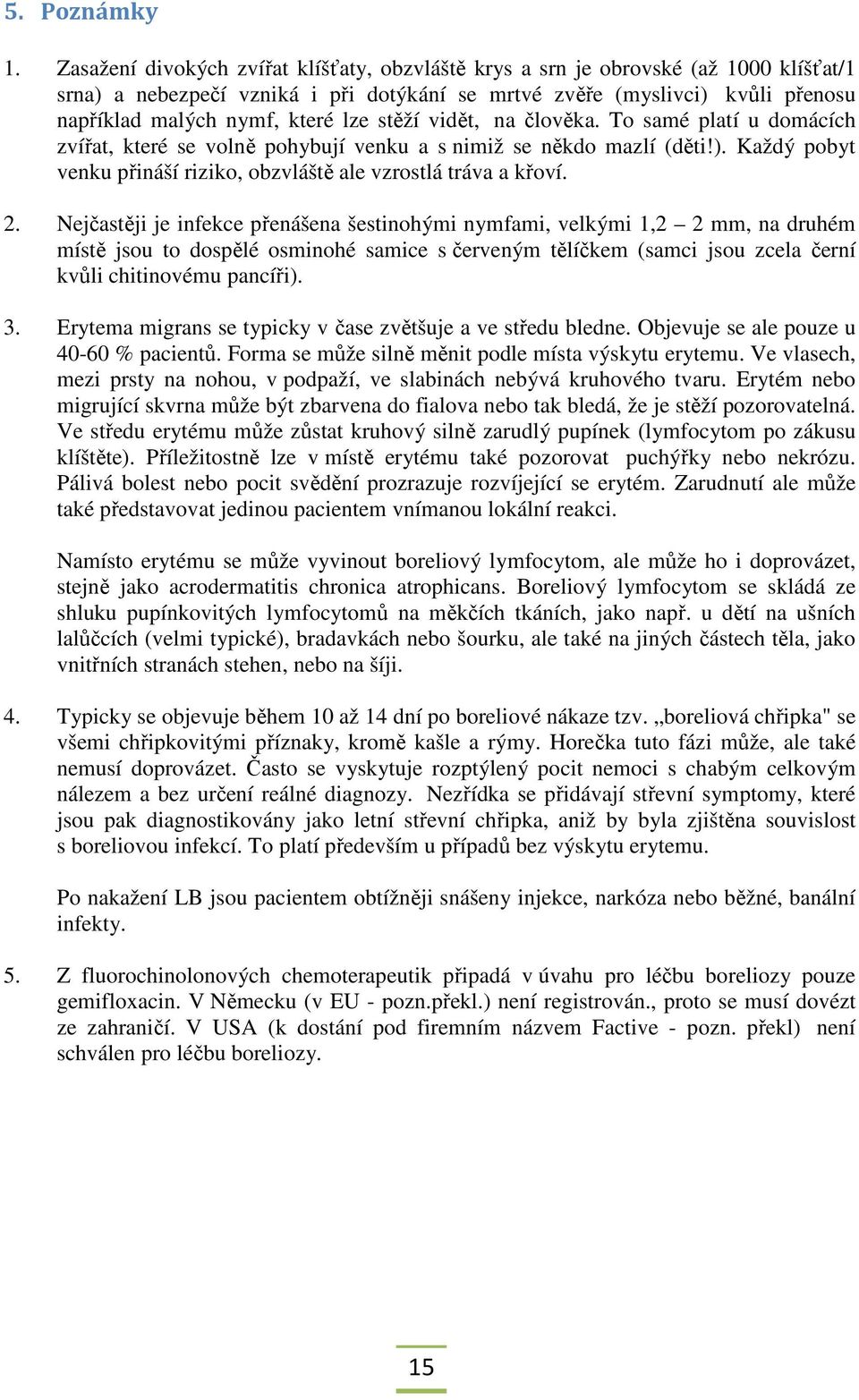 5. Poznámky

1. Zasažení divokých zvířat klíšťaty, obzvláště krys a srn je obrovské (až 1000 klíšťat/1 srna) a nebezpečí vzniká i při dotýkání se mrtvé zvěře (myslivci) kvůli přenosu například malých nymf, které lze stěží vidět, na člověka. To samé platí u domácích zvířat, které se volně pohybují venku a s nimiž se někdo mazlí (děti!). Každý pobyt venku přináší riziko, obzvláště ale vzrostlá tráva a křoví.

2. Nejčastěji je infekce přenášena šestinohými nymfami, velkými 1,2 – 2 mm, na druhém místě jsou to dospělé osminohé samice s červeným tělíčkem (samci jsou zcela černí kvůli chitinovému pancíři).

3. Erytema migrans se typicky v čase zvětšuje a ve středu bledne. Objevuje se ale pouze u 40-60 % pacientů. Forma se může silně měnit podle místa výskytu erytemu. Ve vlasech, mezi prsty na nohou, v podpaží, ve slabinách nebývá kruhového tvaru. Erytém nebo migrující skvrna může být zbarvena do fialova nebo tak bledá, že je stěží pozorovatelná. Ve středu erytému může zůstat kruhový silně zarudlý pupínek (lymfocytom po zákusu klíštěte). Příležitostně lze v místě erytému také pozorovat puchýřky nebo nekrózu. Pálivá bolest nebo pocit svědění prozrazuje rozvíjející se erytém. Zarudnutí ale může také představovat jedinou pacientem vnímanou lokální reakci.

Namísto erytému se může vyvinout boreliový lymfocytom, ale může ho i doprovázet, stejně jako acrodermatitis chronica atrophicans. Boreliový lymfocytom se skládá ze shluku pupínkovitých lymfocytomů na měkčích tkáních, jako např. u dětí na ušních lalůčcích (velmi typické), bradavkách nebo šourku, ale také na jiných částech těla, jako vnitřních stranách stehen, nebo na šíji.

4. Typicky se objevuje během 10 až 14 dní po boreliové nákaze tzv. „boreliová chřipka" se všemi chřipkovitými příznaky, kromě kašle a rýmy. Horečka tuto fázi může, ale také nemusí doprovázet. Často se vyskytuje rozptýlený pocit nemoci s chabým celkovým nálezem a bez určení reálné diagnozy. Nezřídka se přidávají střevní symptomy, které jsou pak diagnostikovány jako letní střevní chřipka, aniž by byla zjištěna souvislost s boreliovou infekcí. To platí především u případů bez výskytu erytemu.

Po nakažení LB jsou pacientem obtížněji snášeny injekce, narkóza nebo běžné, banální infekty.

5. Z fluorochinolonových chemoterapeutik připadá v úvahu pro léčbu boreliozy pouze gemifloxacin. V Německu (v EU - pozn.překl.) není registrován., proto se musí dovézt ze zahraničí. V USA (k dostání pod firemním názvem Factive - pozn. překl) není schválen pro léčbu boreliozy.

15